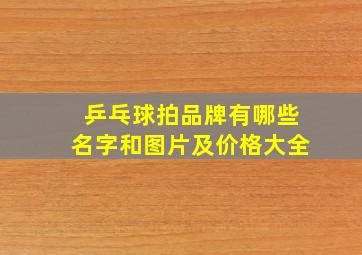 乒乓球拍品牌有哪些
名字和图片及价格大全